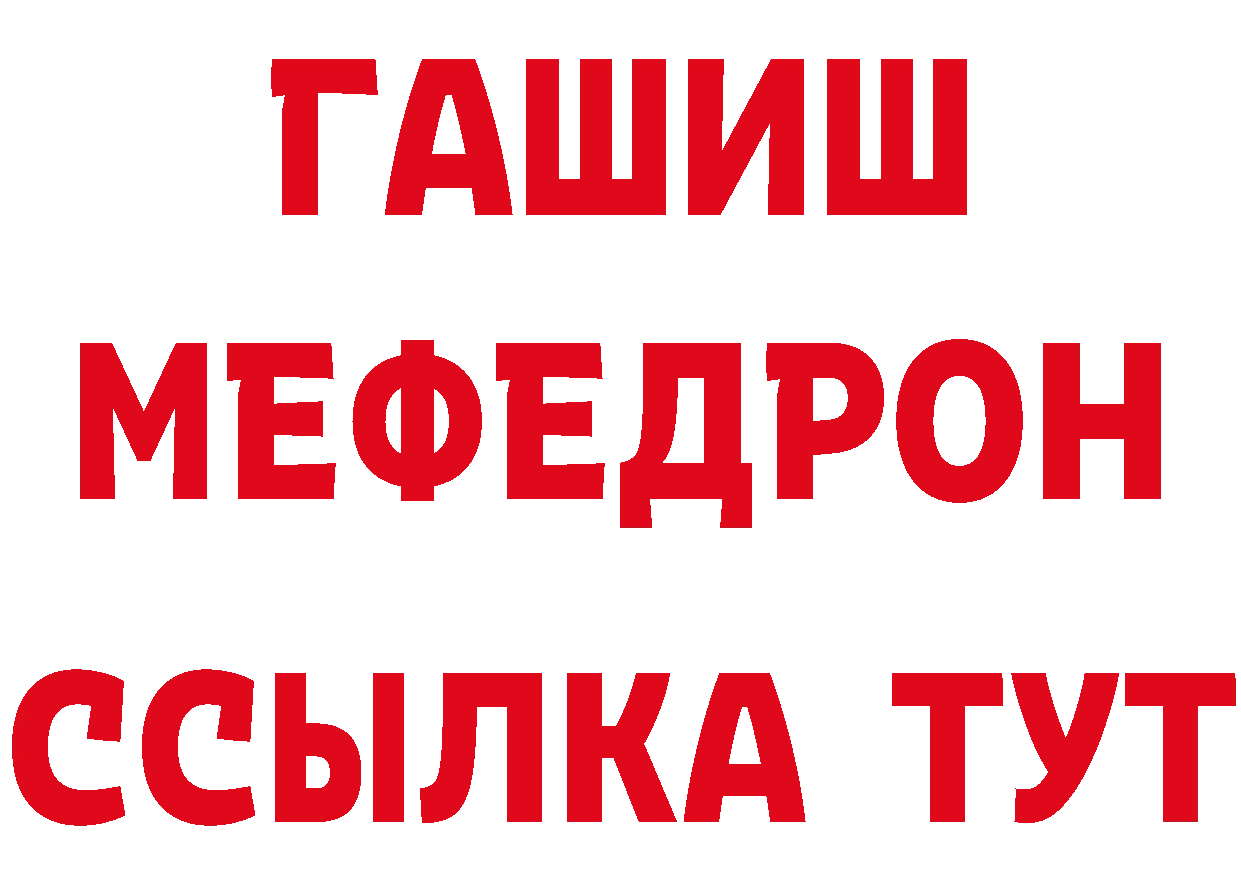 ГАШИШ
МЕФЕДРОН
ССЫЛКА ТУТ